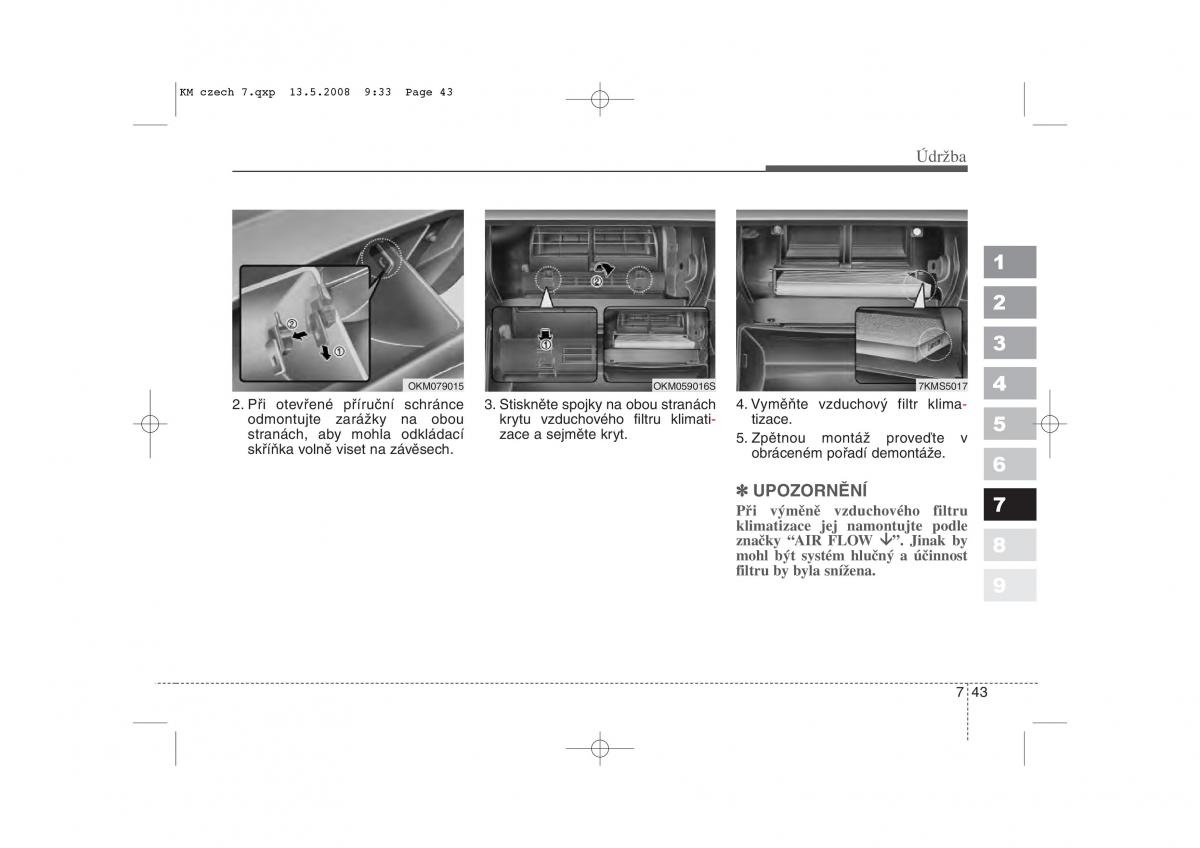 KM czech 7.qxp 13.5.2008 9:33 Page 43

Údržba

②
①
OKM079015

2. Při otevřené příruční schránce odmontujte zarážky na obou stranách, aby mohla odkládací skříňka volně viset na závěsech.

②
①
OKM059016S

3. Stiskněte spojky na obou stranách krytu vzduchového filtru klimatizace a sejměte kryt.

7KMS5017

4. Vyměňte vzduchový filtr klimatizace.
5. Zpětnou montáž proveďte v obráceném pořadí demontáže.

✽ UPOZORNĚNÍ
Při výměně vzduchového filtru klimatizace jej namontujte podle značky “AIR FLOW ↓”. Jinak by mohl být systém hlučný a účinnost filtru by byla snížena.

1
2
3
4
5
6
7
8
9

7 43